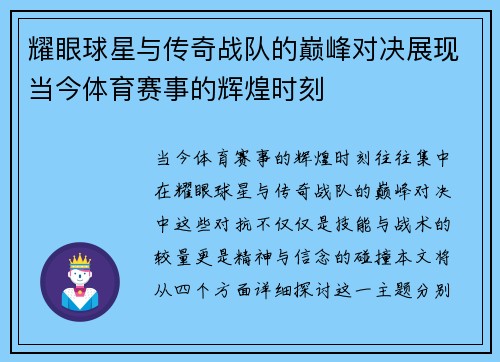 耀眼球星与传奇战队的巅峰对决展现当今体育赛事的辉煌时刻

当今体育赛事的辉煌时刻往往集中在耀眼球星与传奇战队的巅峰对决中这些对抗不仅仅是技能与战术的较量更是精神与信念的碰撞本文将从四个方面详细探讨这一主题分别